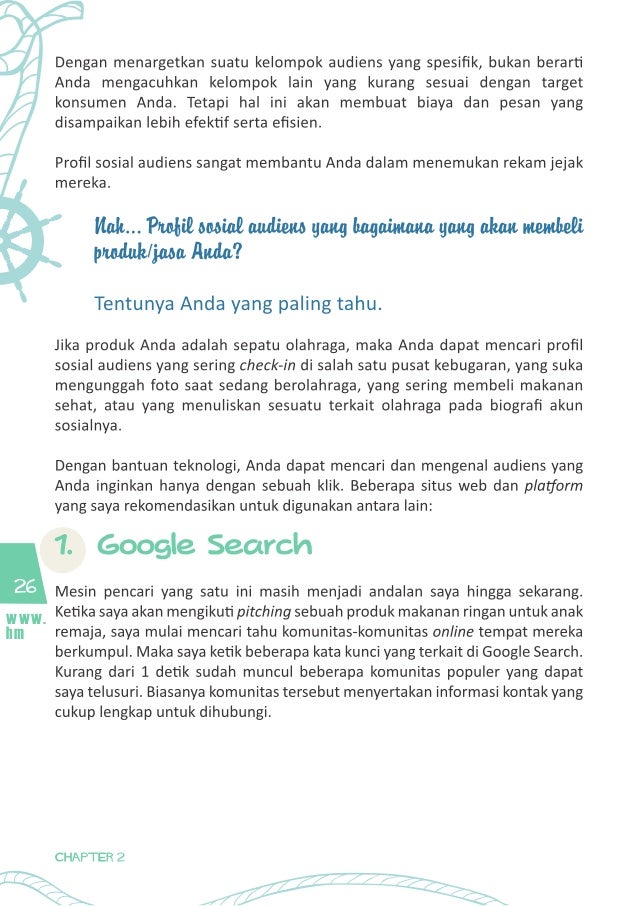 Dengan menargetkan suatu kelompok audiens yang spesifik, bukan berarti Anda mengacuhkan kelompok lain yang kurang sesuai dengan target konsumen Anda. Tetapi hal ini akan membuat biaya dan pesan yang disampaikan lebih efektif serta efisien.

Profil sosial audiens sangat membantu Anda dalam menemukan rekam jejak mereka.

Nah... Profil sosial audiens yang bagaimana yang akan membeli produk/jasa Anda?

Tentunya Anda yang paling tahu.

Jika produk Anda adalah sepatu olahraga, maka Anda dapat mencari profil sosial audiens yang sering check-in di salah satu pusat kebugaran, yang suka mengunggah foto saat sedang berolahraga, yang sering membeli makanan sehat, atau yang menuliskan sesuatu terkait olahraga pada biografi akun sosialnya.

Dengan bantuan teknologi, Anda dapat mencari dan mengenal audiens yang Anda inginkan hanya dengan sebuah klik. Beberapa situs web dan platform yang saya rekomendasikan untuk digunakan antara lain:

1. Google Search

26

www.
hm

Mesin pencari yang satu ini masih menjadi andalan saya hingga sekarang. Ketika saya akan mengikuti pitching sebuah produk makanan ringan untuk anak remaja, saya mulai mencari tahu komunitas-komunitas online tempat mereka berkumpul. Maka saya ketik beberapa kata kunci yang terkait di Google Search. Kurang dari 1 detik sudah muncul beberapa komunitas populer yang dapat saya telusuri. Biasanya komunitas tersebut menyertakan informasi kontak yang cukup lengkap untuk dihubungi.

CHAPTER 2